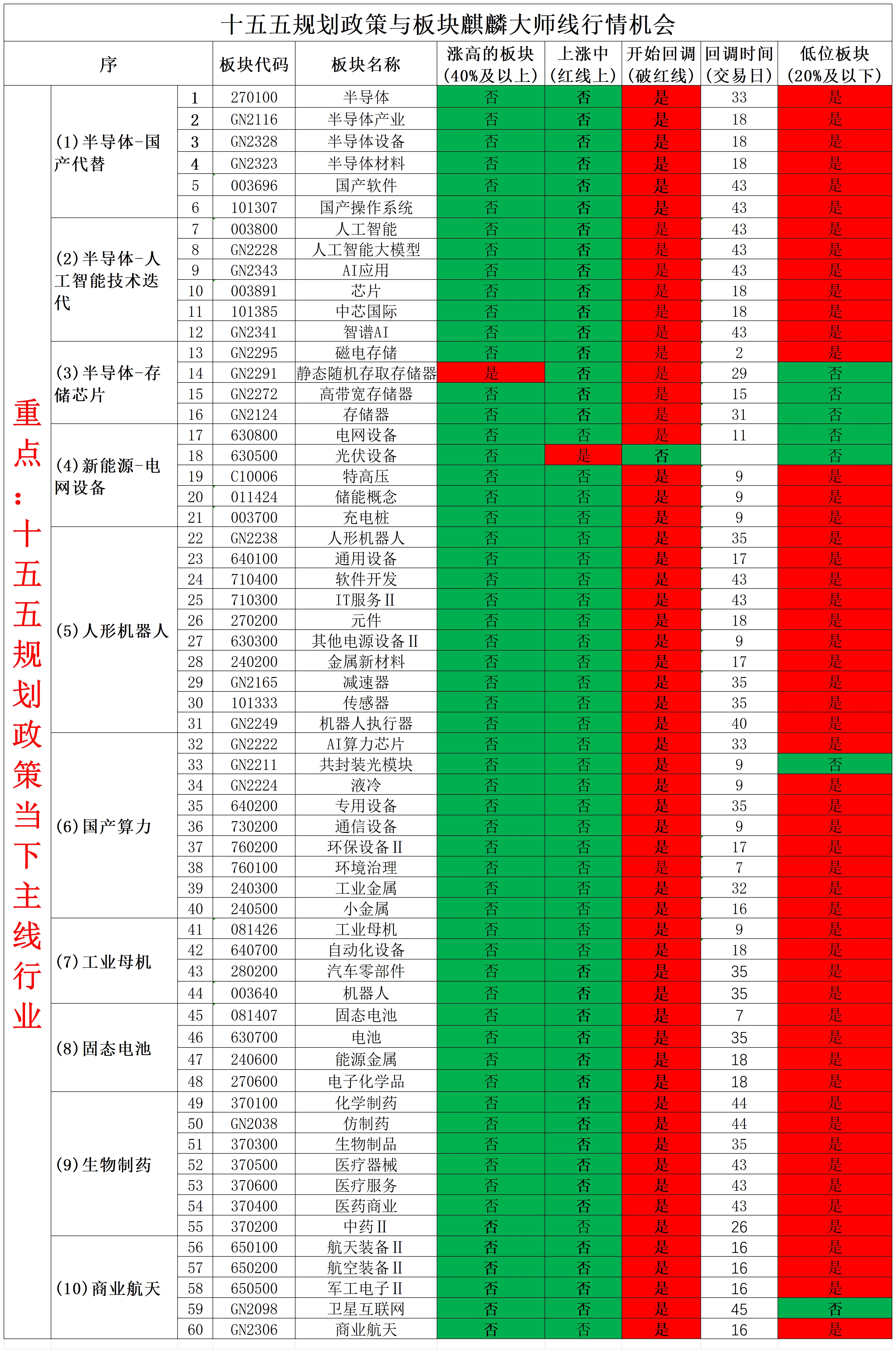 十五五规划政策与板块麒麟大师线行情机会

| 序 | | | 板块代码 | 板块名称 | 涨高的板块(40%及以上) | 上涨中(红线上) | 开始回调(破红线) | 回调时间(交易日) | 低位板块(20%及以下) |
|---|---|---|---|---|---|---|---|---|---|
| 重点：十五五规划政策当下主线行业 | (1)半导体-国产代替 | 1 | 270100 | 半导体 | 否 | 否 | 是 | 33 | 是 |
| | | 2 | GN2116 | 半导体产业 | 否 | 否 | 是 | 18 | 是 |
| | | 3 | GN2328 | 半导体设备 | 否 | 否 | 是 | 18 | 是 |
| | | 4 | GN2323 | 半导体材料 | 否 | 否 | 是 | 18 | 是 |
| | | 5 | 003696 | 国产软件 | 否 | 否 | 是 | 43 | 是 |
| | | 6 | 101307 | 国产操作系统 | 否 | 否 | 是 | 43 | 是 |
| | (2)半导体-人工智能技术迭代 | 7 | 003800 | 人工智能 | 否 | 否 | 是 | 43 | 是 |
| | | 8 | GN2228 | 人工智能大模型 | 否 | 否 | 是 | 43 | 是 |
| | | 9 | GN2343 | AI应用 | 否 | 否 | 是 | 43 | 是 |
| | | 10 | 003891 | 芯片 | 否 | 否 | 是 | 18 | 是 |
| | | 11 | 101385 | 中芯国际 | 否 | 否 | 是 | 18 | 是 |
| | | 12 | GN2341 | 智谱AI | 否 | 否 | 是 | 43 | 是 |
| | (3)半导体-存储芯片 | 13 | GN2295 | 磁电存储 | 否 | 否 | 是 | 2 | 是 |
| | | 14 | GN2291 | 静态随机存取存储器 | 是 | 否 | 是 | 29 | 否 |
| | | 15 | GN2272 | 高带宽存储器 | 否 | 否 | 是 | 15 | 否 |
| | | 16 | GN2124 | 存储器 | 否 | 否 | 是 | 31 | 否 |
| | (4)新能源-电网设备 | 17 | 630800 | 电网设备 | 否 | 否 | 是 | 11 | 否 |
| | | 18 | 630500 | 光伏设备 | 否 | 是 | 否 | | 否 |
| | | 19 | C10006 | 特高压 | 否 | 否 | 是 | 9 | 是 |
| | | 20 | 011424 | 储能概念 | 否 | 否 | 是 | 9 | 是 |
| | | 21 | 003700 | 充电桩 | 否 | 否 | 是 | 9 | 是 |
| | (5)人形机器人 | 22 | GN2238 | 人形机器人 | 否 | 否 | 是 | 35 | 是 |
| | | 23 | 640100 | 通用设备 | 否 | 否 | 是 | 17 | 是 |
| | | 24 | 710400 | 软件开发 | 否 | 否 | 是 | 43 | 是 |
| | | 25 | 710300 | IT服务Ⅱ | 否 | 否 | 是 | 43 | 是 |
| | | 26 | 270200 | 元件 | 否 | 否 | 是 | 18 | 是 |
| | | 27 | 630300 | 其他电源设备Ⅱ | 否 | 否 | 是 | 9 | 是 |
| | | 28 | 240200 | 金属新材料 | 否 | 否 | 是 | 17 | 是 |
| | | 29 | GN2165 | 减速器 | 否 | 否 | 是 | 35 | 是 |
| | | 30 | 101333 | 传感器 | 否 | 否 | 是 | 35 | 是 |
| | | 31 | GN2249 | 机器人执行器 | 否 | 否 | 是 | 40 | 是 |
| | (6)国产算力 | 32 | GN2222 | AI算力芯片 | 否 | 否 | 是 | 33 | 是 |
| | | 33 | GN2211 | 共封装光模块 | 否 | 否 | 是 | 9 | 否 |
| | | 34 | GN2224 | 液冷 | 否 | 否 | 是 | 9 | 是 |
| | | 35 | 640200 | 专用设备 | 否 | 否 | 是 | 35 | 是 |
| | | 36 | 730200 | 通信设备 | 否 | 否 | 是 | 9 | 是 |
| | | 37 | 760200 | 环保设备Ⅱ | 否 | 否 | 是 | 17 | 是 |
| | | 38 | 760100 | 环境治理 | 否 | 否 | 是 | 7 | 是 |
| | | 39 | 240300 | 工业金属 | 否 | 否 | 是 | 32 | 是 |
| | | 40 | 240500 | 小金属 | 否 | 否 | 是 | 16 | 是 |
| | (7)工业母机 | 41 | 081426 | 工业母机 | 否 | 否 | 是 | 9 | 是 |
| | | 42 | 640700 | 自动化设备 | 否 | 否 | 是 | 18 | 是 |
| | | 43 | 280200 | 汽车零部件 | 否 | 否 | 是 | 35 | 是 |
| | | 44 | 003640 | 机器人 | 否 | 否 | 是 | 35 | 是 |
| | (8)固态电池 | 45 | 081407 | 固态电池 | 否 | 否 | 是 | 7 | 是 |
| | | 46 | 630700 | 电池 | 否 | 否 | 是 | 35 | 是 |
| | | 47 | 240600 | 能源金属 | 否 | 否 | 是 | 18 | 是 |
| | | 48 | 270600 | 电子化学品 | 否 | 否 | 是 | 18 | 是 |
| | (9)生物制药 | 49 | 370100 | 化学制药 | 否 | 否 | 是 | 44 | 是 |
| | | 50 | GN2038 | 仿制药 | 否 | 否 | 是 | 44 | 是 |
| | | 51 | 370300 | 生物制品 | 否 | 否 | 是 | 35 | 是 |
| | | 52 | 370500 | 医疗器械 | 否 | 否 | 是 | 43 | 是 |
| | | 53 | 370600 | 医疗服务 | 否 | 否 | 是 | 43 | 是 |
| | | 54 | 370400 | 医药商业 | 否 | 否 | 是 | 43 | 是 |
| | | 55 | 370200 | 中药Ⅱ | 否 | 否 | 是 | 26 | 是 |
| | (10)商业航天 | 56 | 650100 | 航天装备Ⅱ | 否 | 否 | 是 | 16 | 是 |
| | | 57 | 650200 | 航空装备Ⅱ | 否 | 否 | 是 | 16 | 是 |
| | | 58 | 650500 | 军工电子Ⅱ | 否 | 否 | 是 | 16 | 是 |
| | | 59 | GN2098 | 卫星互联网 | 否 | 否 | 是 | 45 | 否 |
| | | 60 | GN2306 | 商业航天 | 否 | 否 | 是 | 16 | 是 |